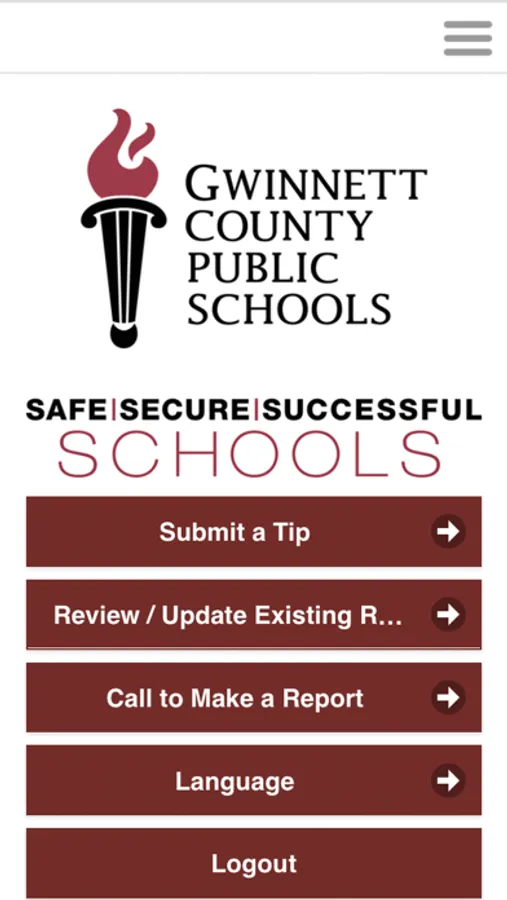 GWINNETT COUNTY PUBLIC SCHOOLS

SAFE|SECURE|SUCCESSFUL SCHOOLS

Submit a Tip

Review / Update Existing R...

Call to Make a Report

Language

Logout